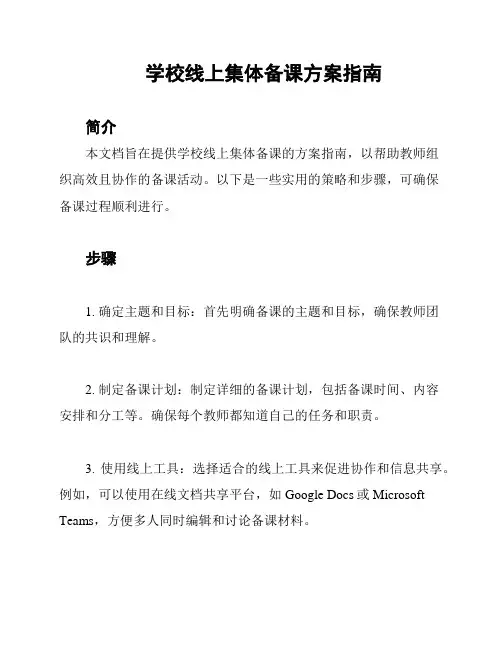 学校线上集体备课方案指南

简介

本文档旨在提供学校线上集体备课的方案指南，以帮助教师组织高效且协作的备课活动。以下是一些实用的策略和步骤，可确保备课过程顺利进行。

步骤

1. 确定主题和目标：首先明确备课的主题和目标，确保教师团队的共识和理解。

2. 制定备课计划：制定详细的备课计划，包括备课时间、内容安排和分工等。确保每个教师都知道自己的任务和职责。

3. 使用线上工具：选择适合的线上工具来促进协作和信息共享。例如，可以使用在线文档共享平台，如 Google Docs 或 Microsoft Teams，方便多人同时编辑和讨论备课材料。